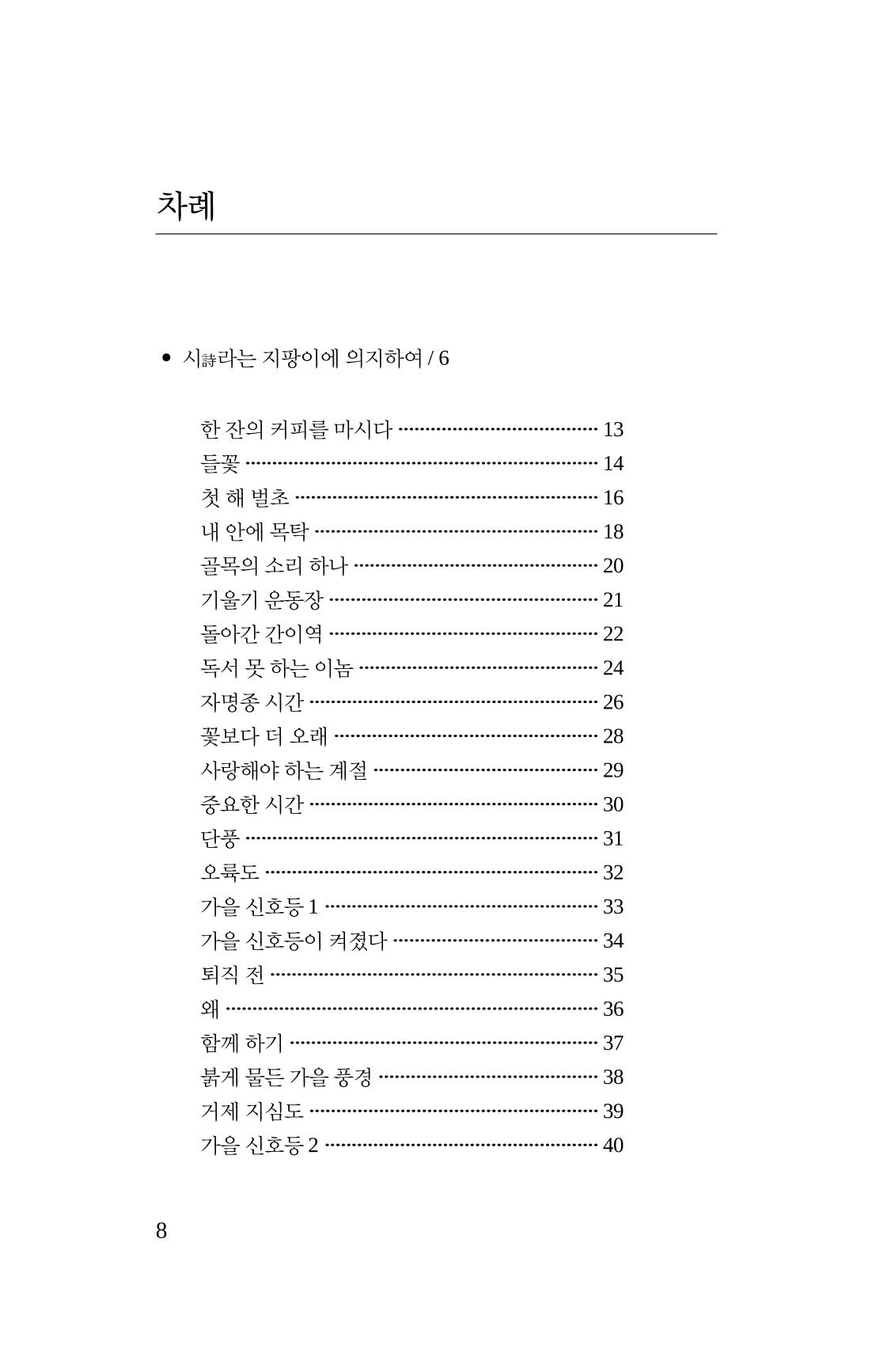 차례

• 시詩라는 지팡이에 의지하여 / 6

한 잔의 커피를 마시다 13
들꽃 14
첫 해 벌초 16
내 안에 목탁 18
골목의 소리 하나 20
기울기 운동장 21
돌아간 간이역 22
독서 못 하는 이놈 24
자명종 시간 26
꽃보다 더 오래 28
사랑해야 하는 계절 29
중요한 시간 30
단풍 31
오륙도 32
가을 신호등 1 33
가을 신호등이 켜졌다 34
퇴직 전 35
왜 36
함께 하기 37
붉게 물든 가을 풍경 38
거제 지심도 39
가을 신호등 2 40

8